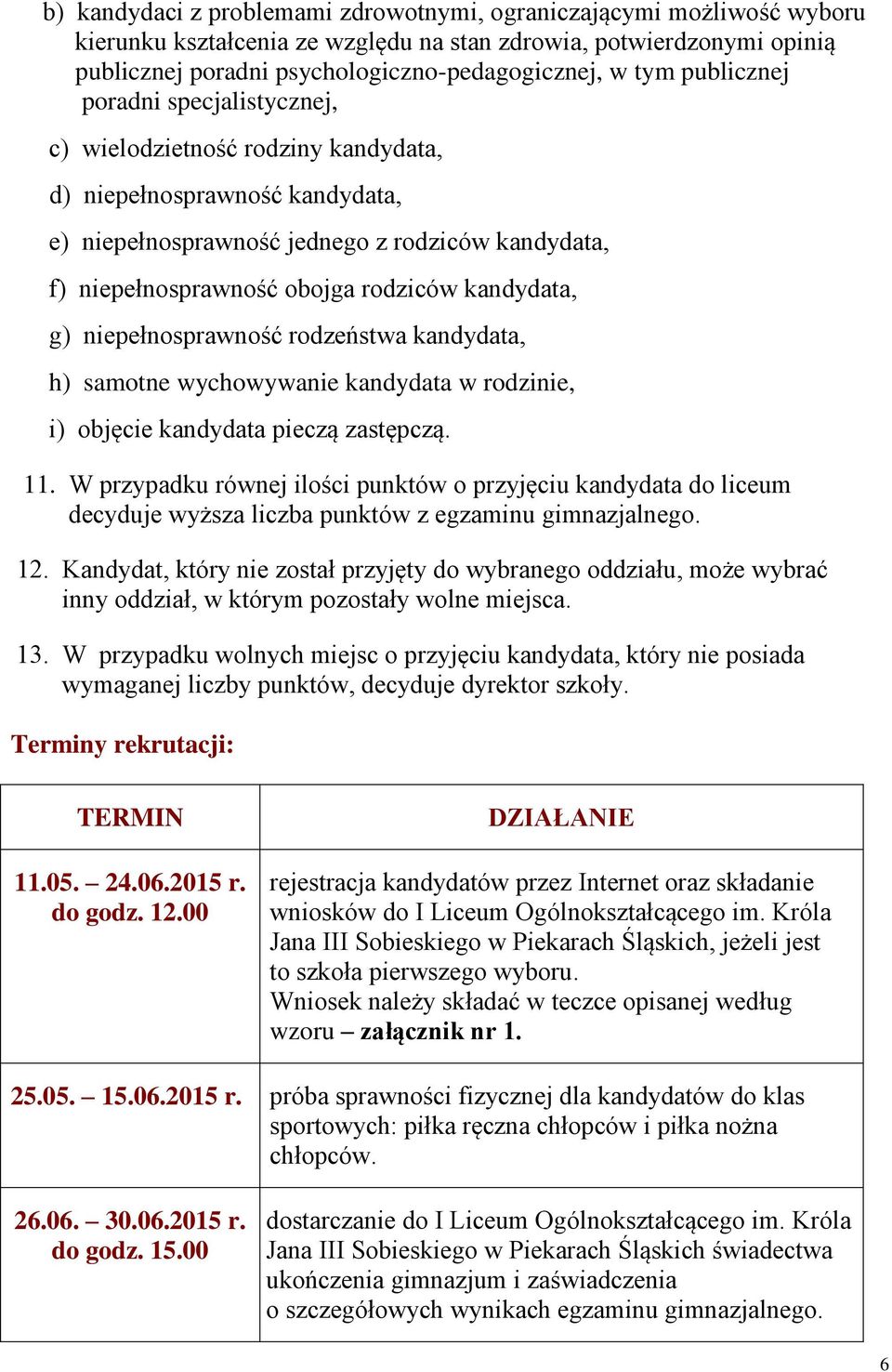 b) kandydaci z problemami zdrowotnymi, ograniczającymi możliwość wyboru kierunku kształcenia ze względu na stan zdrowia, potwierdzonymi opinią publicznej poradni psychologiczno-pedagogicznej, w tym publicznej poradni specjalistycznej,

c) wielodzietność rodziny kandydata,

d) niepełnosprawność kandydata,

e) niepełnosprawność jednego z rodziców kandydata,

f) niepełnosprawność obojga rodziców kandydata,

g) niepełnosprawność rodzeństwa kandydata,

h) samotne wychowywanie kandydata w rodzinie,

i) objęcie kandydata pieczą zastępczą.

11. W przypadku równej ilości punktów o przyjęciu kandydata do liceum decyduje wyższa liczba punktów z egzaminu gimnazjalnego.

12. Kandydat, który nie został przyjęty do wybranego oddziału, może wybrać inny oddział, w którym pozostały wolne miejsca.

13. W przypadku wolnych miejsc o przyjęciu kandydata, który nie posiada wymaganej liczby punktów, decyduje dyrektor szkoły.

Terminy rekrutacji:

| TERMIN | DZIAŁANIE |
|---|---|
| 11.05. – 24.06.2015 r. do godz. 12.00 | rejestracja kandydatów przez Internet oraz składanie wniosków do I Liceum Ogólnokształcącego im. Króla Jana III Sobieskiego w Piekarach Śląskich, jeżeli jest to szkoła pierwszego wyboru. Wniosek należy składać w teczce opisanej według wzoru – załącznik nr 1. |
| 25.05. – 15.06.2015 r. | próba sprawności fizycznej dla kandydatów do klas sportowych: piłka ręczna chłopców i piłka nożna chłopców. |
| 26.06. – 30.06.2015 r. do godz. 15.00 | dostarczanie do I Liceum Ogólnokształcącego im. Króla Jana III Sobieskiego w Piekarach Śląskich świadectwa ukończenia gimnazjum i zaświadczenia o szczegółowych wynikach egzaminu gimnazjalnego. |

6